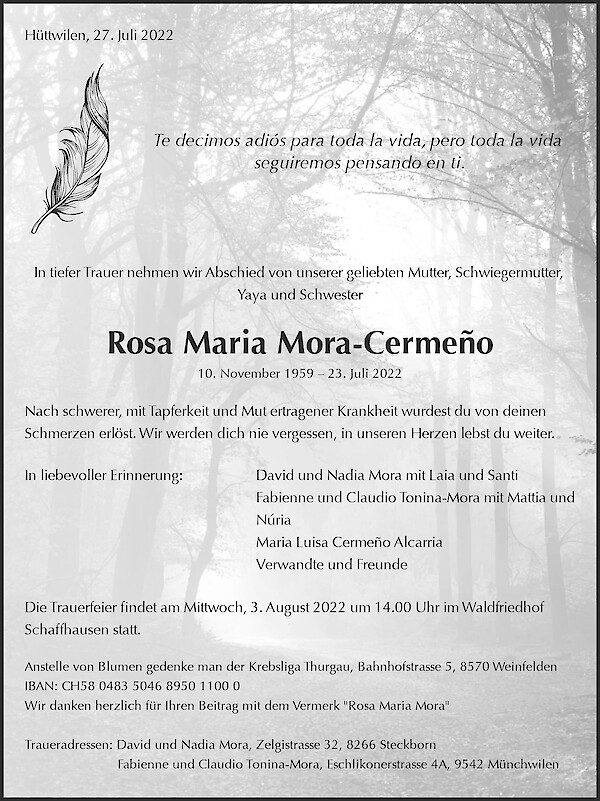 Hüttwilen, 27. Juli 2022

Te decimos adiós para toda la vida, pero toda la vida seguiremos pensando en ti.

In tiefer Trauer nehmen wir Abschied von unserer geliebten Mutter, Schwiegermutter, Yaya und Schwester

Rosa Maria Mora-Cermeño

10. November 1959 – 23. Juli 2022

Nach schwerer, mit Tapferkeit und Mut ertragener Krankheit wurdest du von deinen Schmerzen erlöst. Wir werden dich nie vergessen, in unseren Herzen lebst du weiter.

In liebevoller Erinnerung:

David und Nadia Mora mit Laia und Santi
Fabienne und Claudio Tonina-Mora mit Mattia und Núria
Maria Luisa Cermeño Alcarria
Verwandte und Freunde

Die Trauerfeier findet am Mittwoch, 3. August 2022 um 14.00 Uhr im Waldfriedhof Schaffhausen statt.

Anstelle von Blumen gedenke man der Krebsliga Thurgau, Bahnhofstrasse 5, 8570 Weinfelden
IBAN: CH58 0483 5046 8950 1100 0
Wir danken herzlich für Ihren Beitrag mit dem Vermerk "Rosa Maria Mora"

Traueradressen: David und Nadia Mora, Zelgistrasse 32, 8266 Steckborn
Fabienne und Claudio Tonina-Mora, Eschlikonerstrasse 4A, 9542 Münchwilen